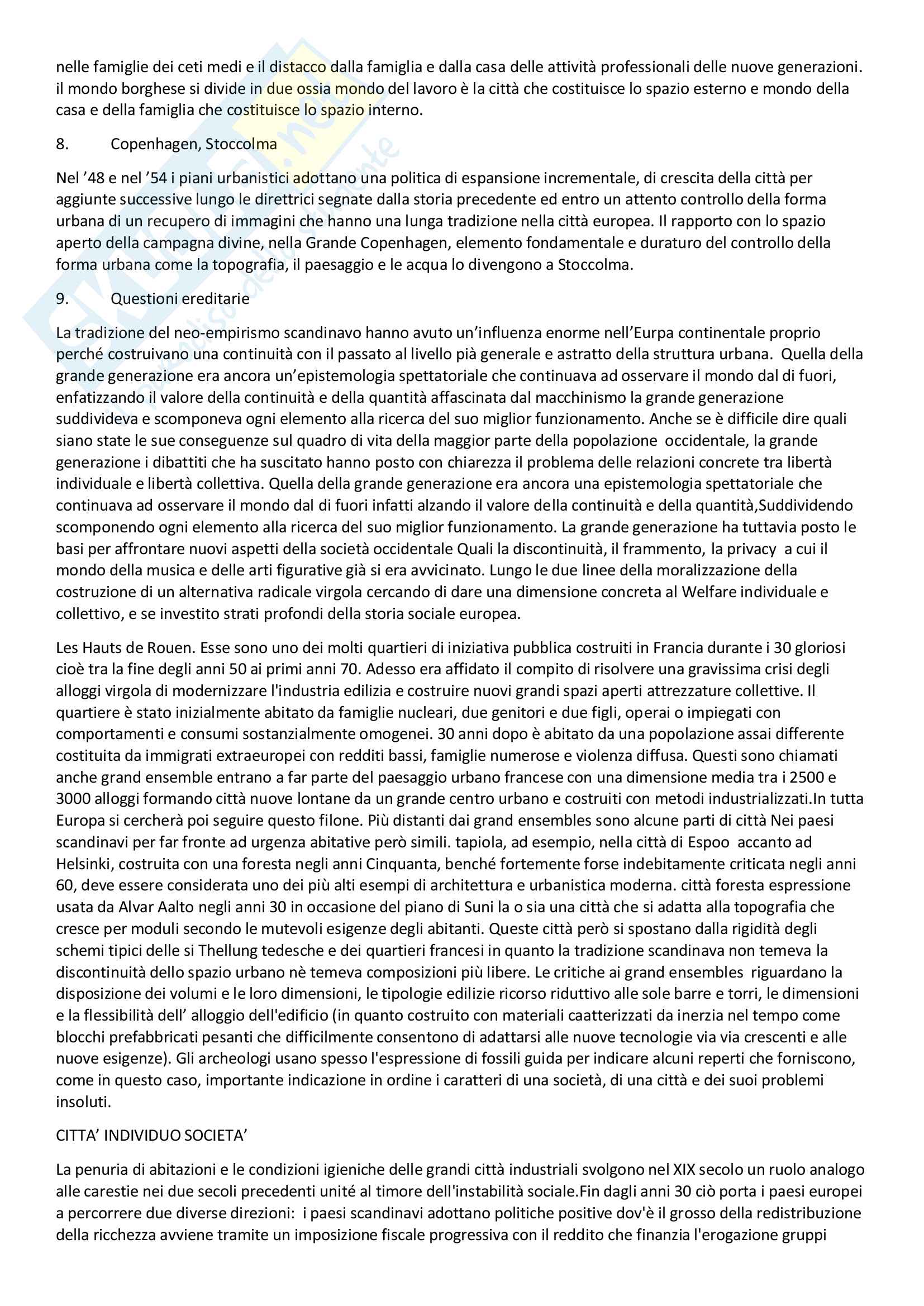 nelle famiglie dei ceti medi e il distacco dalla famiglia e dalla casa delle attività professionali delle nuove generazioni. il mondo borghese si divide in due ossia mondo del lavoro è la città che costituisce lo spazio esterno e mondo della casa e della famiglia che costituisce lo spazio interno.

8. Copenhagen, Stoccolma

Nel ’48 e nel ’54 i piani urbanistici adottano una politica di espansione incrementale, di crescita della città per aggiunte successive lungo le direttrici segnate dalla storia precedente ed entro un attento controllo della forma urbana di un recupero di immagini che hanno una lunga tradizione nella città europea. Il rapporto con lo spazio aperto della campagna divine, nella Grande Copenhagen, elemento fondamentale e duraturo del controllo della forma urbana come la topografia, il paesaggio e le acqua lo divengono a Stoccolma.

9. Questioni ereditarie

La tradizione del neo-empirismo scandinavo hanno avuto un’influenza enorme nell’Eurpa continentale proprio perché costruivano una continuità con il passato al livello pià generale e astratto della struttura urbana. Quella della grande generazione era ancora un’epistemologia spettatoriale che continuava ad osservare il mondo dal di fuori, enfatizzando il valore della continuità e della quantità affascinata dal macchinismo la grande generazione suddivideva e scomponeva ogni elemento alla ricerca del suo miglior funzionamento. Anche se è difficile dire quali siano state le sue conseguenze sul quadro di vita della maggior parte della popolazione occidentale, la grande generazione i dibattiti che ha suscitato hanno posto con chiarezza il problema delle relazioni concrete tra libertà individuale e libertà collettiva. Quella della grande generazione era ancora una epistemologia spettatoriale che continuava ad osservare il mondo dal di fuori infatti alzando il valore della continuità e della quantità,Suddividendo scomponendo ogni elemento alla ricerca del suo miglior funzionamento. La grande generazione ha tuttavia posto le basi per affrontare nuovi aspetti della società occidentale Quali la discontinuità, il frammento, la privacy a cui il mondo della musica e delle arti figurative già si era avvicinato. Lungo le due linee della moralizzazione della costruzione di un alternativa radicale virgola cercando di dare una dimensione concreta al Welfare individuale e collettivo, e se investito strati profondi della storia sociale europea.

Les Hauts de Rouen. Esse sono uno dei molti quartieri di iniziativa pubblica costruiti in Francia durante i 30 gloriosi cioè tra la fine degli anni 50 ai primi anni 70. Adesso era affidato il compito di risolvere una gravissima crisi degli alloggi virgola di modernizzare l'industria edilizia e costruire nuovi grandi spazi aperti attrezzature collettive. Il quartiere è stato inizialmente abitato da famiglie nucleari, due genitori e due figli, operai o impiegati con comportamenti e consumi sostanzialmente omogenei. 30 anni dopo è abitato da una popolazione assai differente costituita da immigrati extraeuropei con redditi bassi, famiglie numerose e violenza diffusa. Questi sono chiamati anche grand ensemble entrano a far parte del paesaggio urbano francese con una dimensione media tra i 2500 e 3000 alloggi formando città nuove lontane da un grande centro urbano e costruiti con metodi industrializzati.In tutta Europa si cercherà poi seguire questo filone. Più distanti dai grand ensembles sono alcune parti di città Nei paesi scandinavi per far fronte ad urgenza abitative però simili. tapiola, ad esempio, nella città di Espoo accanto ad Helsinki, costruita con una foresta negli anni Cinquanta, benché fortemente forse indebitamente criticata negli anni 60, deve essere considerata uno dei più alti esempi di architettura e urbanistica moderna. città foresta espressione usata da Alvar Aalto negli anni 30 in occasione del piano di Suni la o sia una città che si adatta alla topografia che cresce per moduli secondo le mutevoli esigenze degli abitanti. Queste città però si spostano dalla rigidità degli schemi tipici delle si Thellung tedesche e dei quartieri francesi in quanto la tradizione scandinava non temeva la discontinuità dello spazio urbano nè temeva composizioni più libere. Le critiche ai grand ensembles riguardano la disposizione dei volumi e le loro dimensioni, le tipologie edilizie ricorso riduttivo alle sole barre e torri, le dimensioni e la flessibilità dell’ alloggio dell'edificio (in quanto costruito con materiali caatterizzati da inerzia nel tempo come blocchi prefabbricati pesanti che difficilmente consentono di adattarsi alle nuove tecnologie via via crescenti e alle nuove esigenze). Gli archeologi usano spesso l'espressione di fossili guida per indicare alcuni reperti che forniscono, come in questo caso, importante indicazione in ordine i caratteri di una società, di una città e dei suoi problemi insoluti.

CITTA’ INDIVIDUO SOCIETA’

La penuria di abitazioni e le condizioni igieniche delle grandi città industriali svolgono nel XIX secolo un ruolo analogo alle carestie nei due secoli precedenti unité al timore dell'instabilità sociale.Fin dagli anni 30 ciò porta i paesi europei a percorrere due diverse direzioni: i paesi scandinavi adottano politiche positive dov'è il grosso della redistribuzione della ricchezza avviene tramite un imposizione fiscale progressiva con il reddito che finanzia l'erogazione gruppi